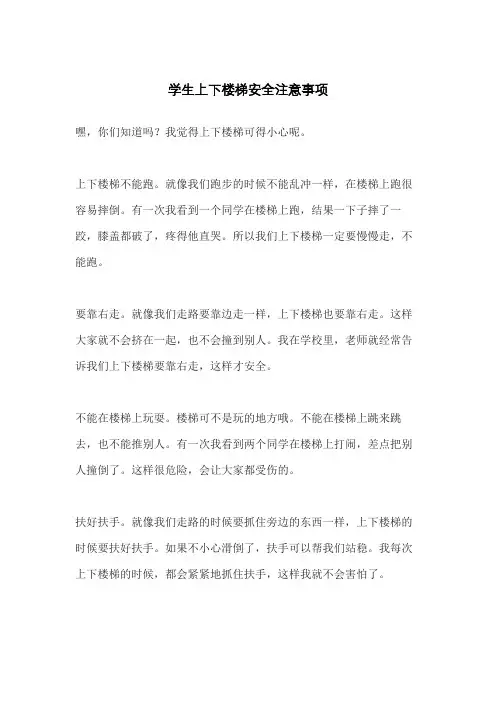 学生上下楼梯安全注意事项

嘿，你们知道吗？我觉得上下楼梯可得小心呢。

上下楼梯不能跑。就像我们跑步的时候不能乱冲一样，在楼梯上跑很容易摔倒。有一次我看到一个同学在楼梯上跑，结果一下子摔了一跤，膝盖都破了，疼得他直哭。所以我们上下楼梯一定要慢慢走，不能跑。

要靠右走。就像我们走路要靠边走一样，上下楼梯也要靠右走。这样大家就不会挤在一起，也不会撞到别人。我在学校里，老师就经常告诉我们上下楼梯要靠右走，这样才安全。

不能在楼梯上玩耍。楼梯可不是玩的地方哦。不能在楼梯上跳来跳去，也不能推别人。有一次我看到两个同学在楼梯上打闹，差点把别人撞倒了。这样很危险，会让大家都受伤的。

扶好扶手。就像我们走路的时候要抓住旁边的东西一样，上下楼梯的时候要扶好扶手。如果不小心滑倒了，扶手可以帮我们站稳。我每次上下楼梯的时候，都会紧紧地抓住扶手，这样我就不会害怕了。